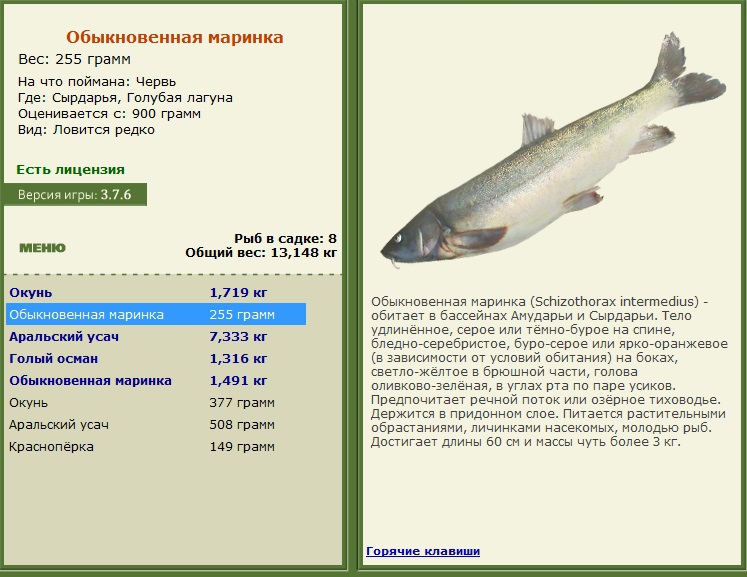 Обыкновенная маринка
Вес: 255 грамм

На что поймана: Червь
Где: Сырдарья, Голубая лагуна
Оценивается с: 900 грамм
Вид: Ловится редко

Есть лицензия

Версия игры: 3.7.6

МЕНЮ

Рыб в садке: 8
Общий вес: 13,148 кг

| | |
|---|---|
| Окунь | 1,719 кг |
| Обыкновенная маринка | 255 грамм |
| Аральский усач | 7,333 кг |
| Голый осман | 1,316 кг |
| Обыкновенная маринка | 1,491 кг |
| Окунь | 377 грамм |
| Аральский усач | 508 грамм |
| Краснопёрка | 149 грамм |

Обыкновенная маринка (Schizothorax intermedius) - обитает в бассейнах Амударьи и Сырдарьи. Тело удлинённое, серое или тёмно-бурое на спине, бледно-серебристое, буро-серое или ярко-оранжевое (в зависимости от условий обитания) на боках, светло-жёлтое в брюшной части, голова оливково-зелёная, в углах рта по паре усиков. Предпочитает речной поток или озёрное тиховодье. Держится в придонном слое. Питается растительными обрастаниями, личинками насекомых, молодью рыб. Достигает длины 60 см и массы чуть более 3 кг.

Горячие клавиши